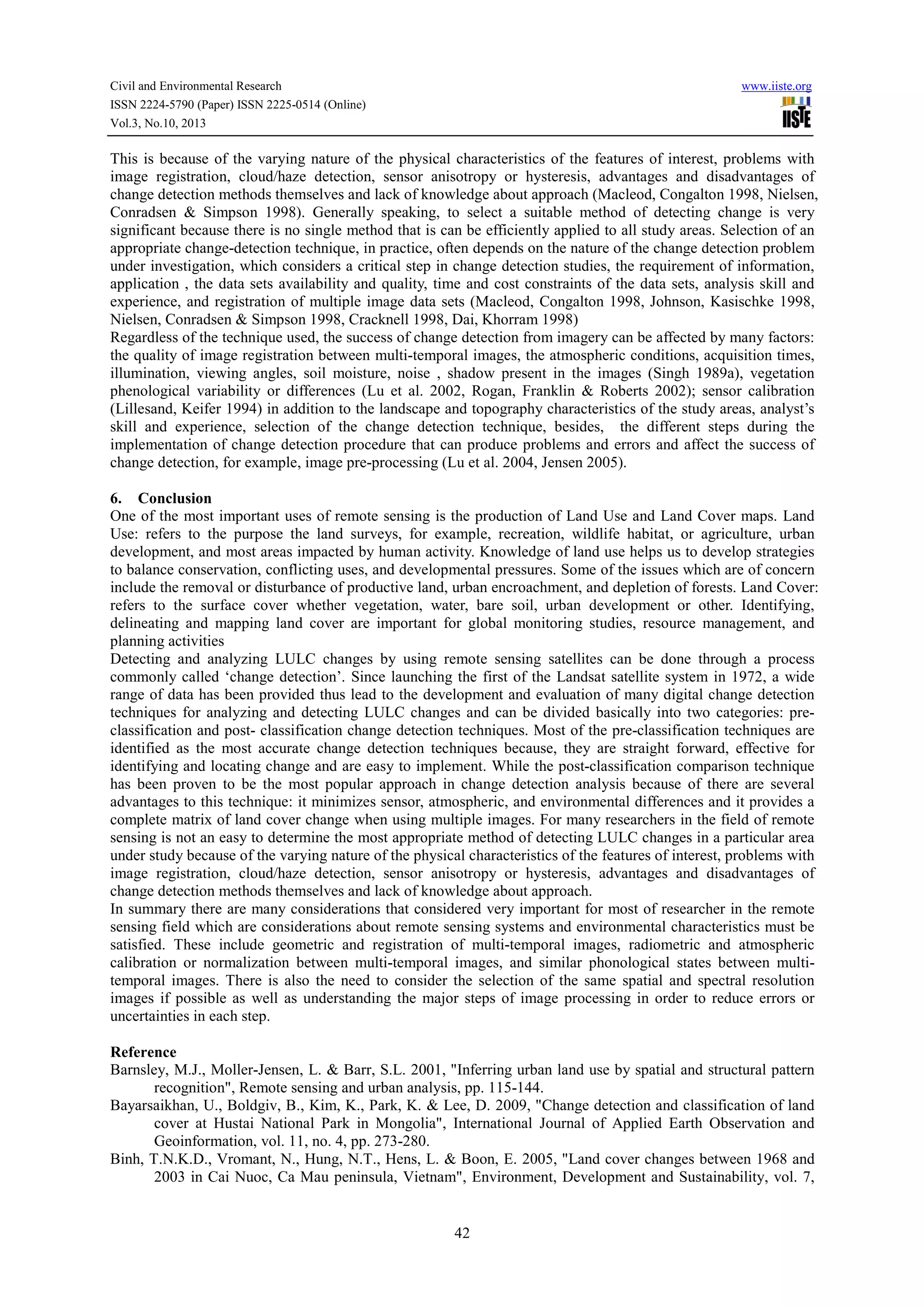 Civil and Environmental Research
ISSN 2224-5790 (Paper) ISSN 2225-0514 (Online)
Vol.3, No.10, 2013

www.iiste.org
IISTE

This is because of the varying nature of the physical characteristics of the features of interest, problems with image registration, cloud/haze detection, sensor anisotropy or hysteresis, advantages and disadvantages of change detection methods themselves and lack of knowledge about approach (Macleod, Congalton 1998, Nielsen, Conradsen & Simpson 1998). Generally speaking, to select a suitable method of detecting change is very significant because there is no single method that is can be efficiently applied to all study areas. Selection of an appropriate change-detection technique, in practice, often depends on the nature of the change detection problem under investigation, which considers a critical step in change detection studies, the requirement of information, application , the data sets availability and quality, time and cost constraints of the data sets, analysis skill and experience, and registration of multiple image data sets (Macleod, Congalton 1998, Johnson, Kasischke 1998, Nielsen, Conradsen & Simpson 1998, Cracknell 1998, Dai, Khorram 1998)
Regardless of the technique used, the success of change detection from imagery can be affected by many factors: the quality of image registration between multi-temporal images, the atmospheric conditions, acquisition times, illumination, viewing angles, soil moisture, noise , shadow present in the images (Singh 1989a), vegetation phenological variability or differences (Lu et al. 2002, Rogan, Franklin & Roberts 2002); sensor calibration (Lillesand, Keifer 1994) in addition to the landscape and topography characteristics of the study areas, analyst's skill and experience, selection of the change detection technique, besides, the different steps during the implementation of change detection procedure that can produce problems and errors and affect the success of change detection, for example, image pre-processing (Lu et al. 2004, Jensen 2005).

6. Conclusion
One of the most important uses of remote sensing is the production of Land Use and Land Cover maps. Land Use: refers to the purpose the land surveys, for example, recreation, wildlife habitat, or agriculture, urban development, and most areas impacted by human activity. Knowledge of land use helps us to develop strategies to balance conservation, conflicting uses, and developmental pressures. Some of the issues which are of concern include the removal or disturbance of productive land, urban encroachment, and depletion of forests. Land Cover: refers to the surface cover whether vegetation, water, bare soil, urban development or other. Identifying, delineating and mapping land cover are important for global monitoring studies, resource management, and planning activities
Detecting and analyzing LULC changes by using remote sensing satellites can be done through a process commonly called 'change detection'. Since launching the first of the Landsat satellite system in 1972, a wide range of data has been provided thus lead to the development and evaluation of many digital change detection techniques for analyzing and detecting LULC changes and can be divided basically into two categories: pre-classification and post- classification change detection techniques. Most of the pre-classification techniques are identified as the most accurate change detection techniques because, they are straight forward, effective for identifying and locating change and are easy to implement. While the post-classification comparison technique has been proven to be the most popular approach in change detection analysis because of there are several advantages to this technique: it minimizes sensor, atmospheric, and environmental differences and it provides a complete matrix of land cover change when using multiple images. For many researchers in the field of remote sensing is not an easy to determine the most appropriate method of detecting LULC changes in a particular area under study because of the varying nature of the physical characteristics of the features of interest, problems with image registration, cloud/haze detection, sensor anisotropy or hysteresis, advantages and disadvantages of change detection methods themselves and lack of knowledge about approach.
In summary there are many considerations that considered very important for most of researcher in the remote sensing field which are considerations about remote sensing systems and environmental characteristics must be satisfied. These include geometric and registration of multi-temporal images, radiometric and atmospheric calibration or normalization between multi-temporal images, and similar phonological states between multi-temporal images. There is also the need to consider the selection of the same spatial and spectral resolution images if possible as well as understanding the major steps of image processing in order to reduce errors or uncertainties in each step.

Reference
Barnsley, M.J., Moller-Jensen, L. & Barr, S.L. 2001, "Inferring urban land use by spatial and structural pattern recognition", Remote sensing and urban analysis, pp. 115-144.
Bayarsaikhan, U., Boldgiv, B., Kim, K., Park, K. & Lee, D. 2009, "Change detection and classification of land cover at Hustai National Park in Mongolia", International Journal of Applied Earth Observation and Geoinformation, vol. 11, no. 4, pp. 273-280.
Binh, T.N.K.D., Vromant, N., Hung, N.T., Hens, L. & Boon, E. 2005, "Land cover changes between 1968 and 2003 in Cai Nuoc, Ca Mau peninsula, Vietnam", Environment, Development and Sustainability, vol. 7,

42